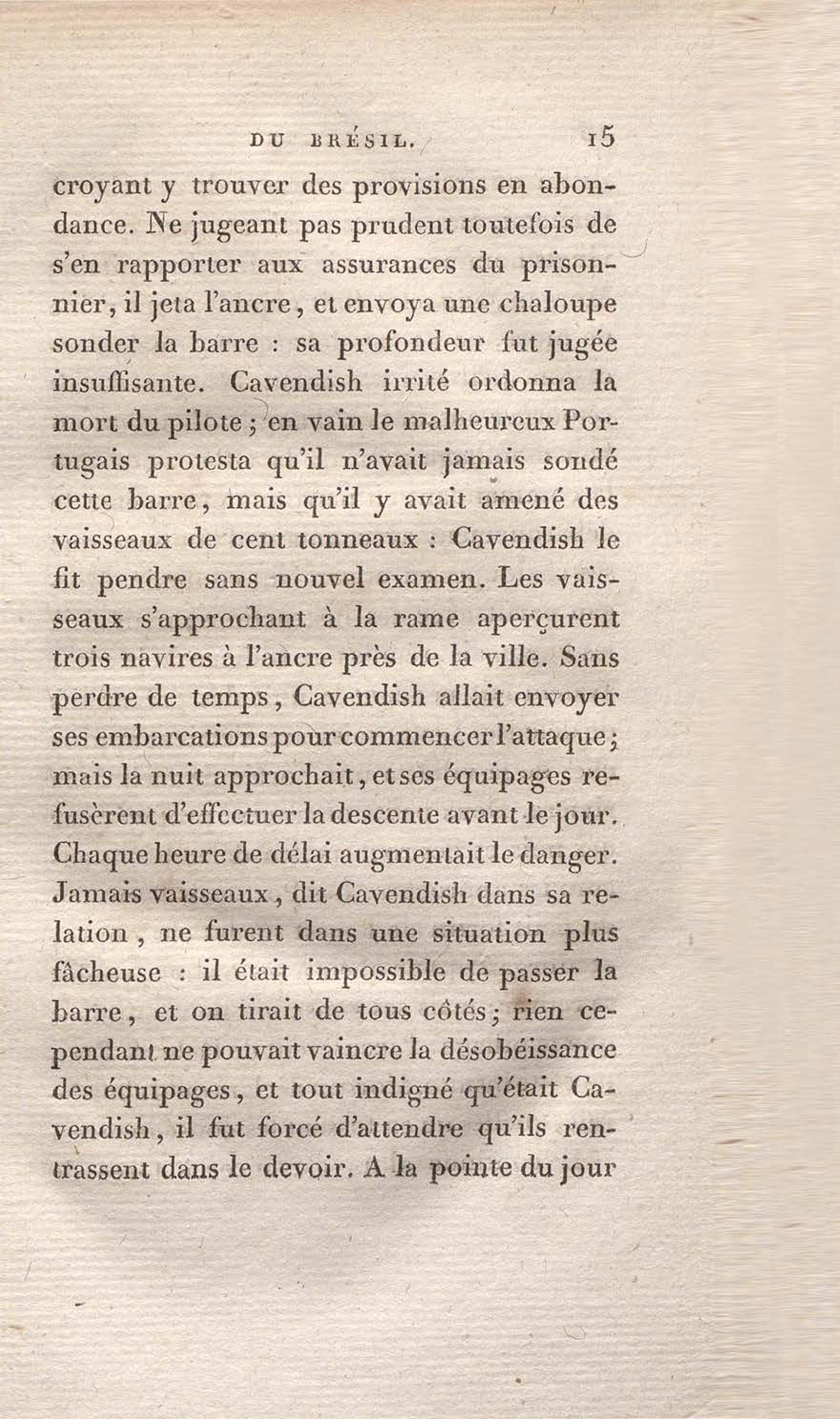 DU BRÉSIL. 15

croyant y trouver des provisions en abondance. Ne jugeant pas prudent toutefois de s'en rapporter aux assurances du prisonnier, il jeta l'ancre, et envoya une chaloupe sonder la barre : sa profondeur fut jugée insuffisante. Cavendish irrité ordonna la mort du pilote ; en vain le malheureux Portugais protesta qu'il n'avait jamais sondé cette barre, mais qu'il y avait amené des vaisseaux de cent tonneaux : Cavendish le fit pendre sans nouvel examen. Les vaisseaux s'approchant à la rame aperçurent trois navires à l'ancre près de la ville. Sans perdre de temps, Cavendish allait envoyer ses embarcations pour commencer l'attaque ; mais la nuit approchait, et ses équipages refusèrent d'effectuer la descente avant le jour. Chaque heure de délai augmentait le danger. Jamais vaisseaux, dit Cavendish dans sa relation, ne furent dans une situation plus fâcheuse : il était impossible de passer la barre, et on tirait de tous côtés ; rien cependant ne pouvait vaincre la désobéissance des équipages, et tout indigné qu'était Cavendish, il fut forcé d'attendre qu'ils rentrassent dans le devoir. A la pointe du jour